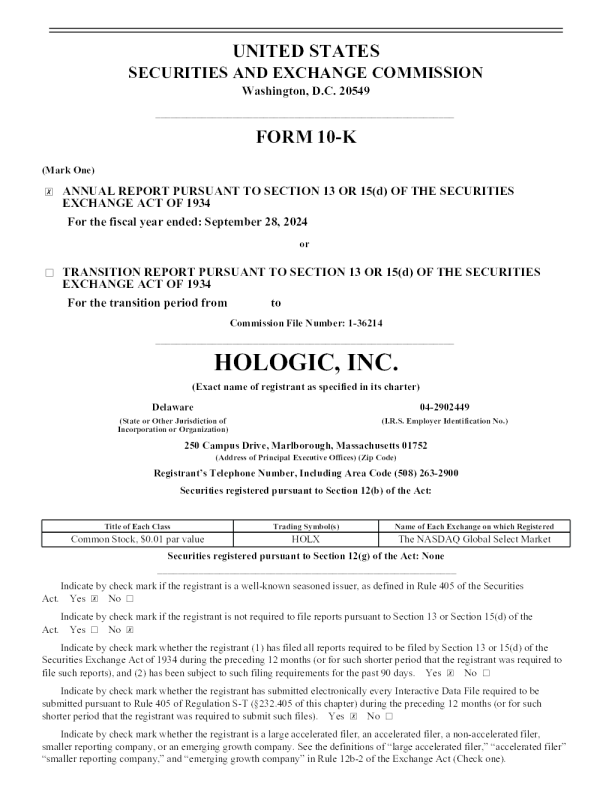 UNITED STATES
SECURITIES AND EXCHANGE COMMISSION
Washington, D.C. 20549

FORM 10-K

(Mark One)

☒ ANNUAL REPORT PURSUANT TO SECTION 13 OR 15(d) OF THE SECURITIES EXCHANGE ACT OF 1934

For the fiscal year ended: September 28, 2024

or

☐ TRANSITION REPORT PURSUANT TO SECTION 13 OR 15(d) OF THE SECURITIES EXCHANGE ACT OF 1934

For the transition period from to

Commission File Number: 1-36214

HOLOGIC, INC.

(Exact name of registrant as specified in its charter)

Delaware
(State or Other Jurisdiction of Incorporation or Organization)

04-2902449
(I.R.S. Employer Identification No.)

250 Campus Drive, Marlborough, Massachusetts 01752
(Address of Principal Executive Offices) (Zip Code)

Registrant's Telephone Number, Including Area Code (508) 263-2900

Securities registered pursuant to Section 12(b) of the Act:

| Title of Each Class | Trading Symbol(s) | Name of Each Exchange on which Registered |
|---|---|---|
| Common Stock, $0.01 par value | HOLX | The NASDAQ Global Select Market |

Securities registered pursuant to Section 12(g) of the Act: None

Indicate by check mark if the registrant is a well-known seasoned issuer, as defined in Rule 405 of the Securities Act. Yes ☒ No ☐

Indicate by check mark if the registrant is not required to file reports pursuant to Section 13 or Section 15(d) of the Act. Yes ☐ No ☒

Indicate by check mark whether the registrant (1) has filed all reports required to be filed by Section 13 or 15(d) of the Securities Exchange Act of 1934 during the preceding 12 months (or for such shorter period that the registrant was required to file such reports), and (2) has been subject to such filing requirements for the past 90 days. Yes ☒ No ☐

Indicate by check mark whether the registrant has submitted electronically every Interactive Data File required to be submitted pursuant to Rule 405 of Regulation S-T (§232.405 of this chapter) during the preceding 12 months (or for such shorter period that the registrant was required to submit such files). Yes ☒ No ☐

Indicate by check mark whether the registrant is a large accelerated filer, an accelerated filer, a non-accelerated filer, smaller reporting company, or an emerging growth company. See the definitions of "large accelerated filer," "accelerated filer" "smaller reporting company," and "emerging growth company" in Rule 12b-2 of the Exchange Act (Check one).